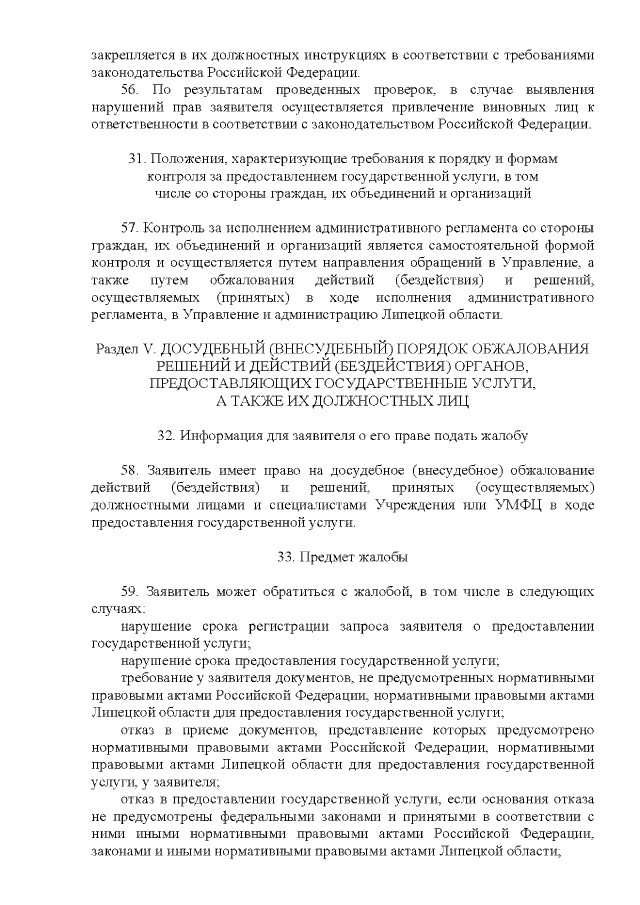 закрепляется в их должностных инструкциях в соответствии с требованиями законодательства Российской Федерации.

56. По результатам проведенных проверок, в случае выявления нарушений прав заявителя осуществляется привлечение виновных лиц к ответственности в соответствии с законодательством Российской Федерации.

31. Положения, характеризующие требования к порядку и формам контроля за предоставлением государственной услуги, в том числе со стороны граждан, их объединений и организаций

57. Контроль за исполнением административного регламента со стороны граждан, их объединений и организаций является самостоятельной формой контроля и осуществляется путем направления обращений в Управление, а также путем обжалования действий (бездействия) и решений, осуществляемых (принятых) в ходе исполнения административного регламента, в Управление и администрацию Липецкой области.

Раздел V. ДОСУДЕБНЫЙ (ВНЕСУДЕБНЫЙ) ПОРЯДОК ОБЖАЛОВАНИЯ РЕШЕНИЙ И ДЕЙСТВИЙ (БЕЗДЕЙСТВИЯ) ОРГАНОВ, ПРЕДОСТАВЛЯЮЩИХ ГОСУДАРСТВЕННЫЕ УСЛУГИ, А ТАКЖЕ ИХ ДОЛЖНОСТНЫХ ЛИЦ

32. Информация для заявителя о его праве подать жалобу

58. Заявитель имеет право на досудебное (внесудебное) обжалование действий (бездействия) и решений, принятых (осуществляемых) должностными лицами и специалистами Учреждения или УМФЦ в ходе предоставления государственной услуги.

33. Предмет жалобы

59. Заявитель может обратиться с жалобой, в том числе в следующих случаях:

нарушение срока регистрации запроса заявителя о предоставлении государственной услуги;

нарушение срока предоставления государственной услуги;

требование у заявителя документов, не предусмотренных нормативными правовыми актами Российской Федерации, нормативными правовыми актами Липецкой области для предоставления государственной услуги;

отказ в приеме документов, представление которых предусмотрено нормативными правовыми актами Российской Федерации, нормативными правовыми актами Липецкой области для предоставления государственной услуги, у заявителя;

отказ в предоставлении государственной услуги, если основания отказа не предусмотрены федеральными законами и принятыми в соответствии с ними иными нормативными правовыми актами Российской Федерации, законами и иными нормативными правовыми актами Липецкой области;